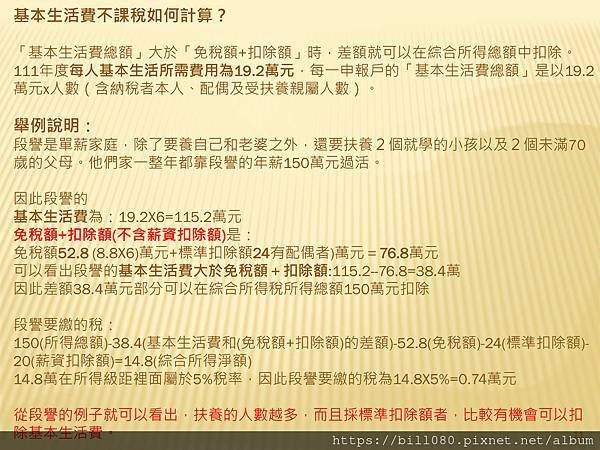 基本生活費不課稅如何計算？

「基本生活費總額」大於「免稅額+扣除額」時，差額就可以在綜合所得總額中扣除。111年度每人基本生活所需費用為19.2萬元，每一申報戶的「基本生活費總額」是以19.2萬元x人數（含納稅者本人、配偶及受扶養親屬人數）。

舉例說明：
段譽是單薪家庭，除了要養自己和老婆之外，還要扶養 2 個就學的小孩以及 2 個未滿70歲的父母。他們家一整年都靠段譽的年薪150萬元過活。

因此段譽的
基本生活費為：19.2X6=115.2萬元
免稅額+扣除額(不含薪資扣除額)是：
免稅額52.8 (8.8X6)萬元+標準扣除額24有配偶者)萬元 = 76.8萬元
可以看出段譽的基本生活費大於免稅額 + 扣除額:115.2--76.8=38.4萬
因此差額38.4萬元部分可以在綜合所得稅所得總額150萬元扣除

段譽要繳的稅：
150(所得總額)-38.4(基本生活費和(免稅額+扣除額)的差額)-52.8(免稅額)-24(標準扣除額)-20(薪資扣除額)=14.8(綜合所得淨額)
14.8萬在所得級距裡面屬於5%稅率，因此段譽要繳的稅為14.8X5%=0.74萬元

從段譽的例子就可以看出，扶養的人數越多，而且採標準扣除額者，比較有機會可以扣除基本生活費。

https://bill080.pixnet.net/album